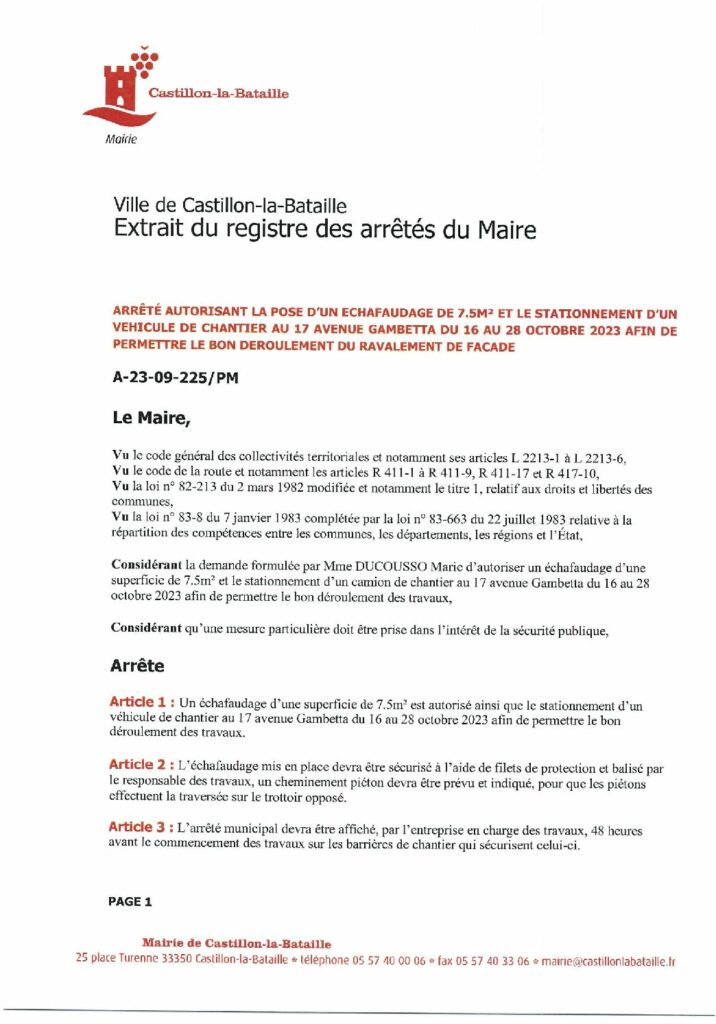 Castillon-la-Bataille
Mairie

Ville de Castillon-la-Bataille
Extrait du registre des arrêtés du Maire

ARRÊTÉ AUTORISANT LA POSE D'UN ECHAFAUDAGE DE 7.5M² ET LE STATIONNEMENT D'UN VEHICULE DE CHANTIER AU 17 AVENUE GAMBETTA DU 16 AU 28 OCTOBRE 2023 AFIN DE PERMETTRE LE BON DEROULEMENT DU RAVALEMENT DE FACADE

A-23-09-225/PM

Le Maire,

Vu le code général des collectivités territoriales et notamment ses articles L 2213-1 à L 2213-6,
Vu le code de la route et notamment les articles R 411-1 à R 411-9, R 411-17 et R 417-10,
Vu la loi n° 82-213 du 2 mars 1982 modifiée et notamment le titre 1, relatif aux droits et libertés des communes,
Vu la loi n° 83-8 du 7 janvier 1983 complétée par la loi n° 83-663 du 22 juillet 1983 relative à la répartition des compétences entre les communes, les départements, les régions et l'État,

Considérant la demande formulée par Mme DUCOUSSO Marie d'autoriser un échafaudage d'une superficie de 7.5m² et le stationnement d'un camion de chantier au 17 avenue Gambetta du 16 au 28 octobre 2023 afin de permettre le bon déroulement des travaux,

Considérant qu'une mesure particulière doit être prise dans l'intérêt de la sécurité publique,

Arrête

Article 1 : Un échafaudage d'une superficie de 7.5m² est autorisé ainsi que le stationnement d'un véhicule de chantier au 17 avenue Gambetta du 16 au 28 octobre 2023 afin de permettre le bon déroulement des travaux.

Article 2 : L'échafaudage mis en place devra être sécurisé à l'aide de filets de protection et balisé par le responsable des travaux, un cheminement piéton devra être prévu et indiqué, pour que les piétons effectuent la traversée sur le trottoir opposé.

Article 3 : L'arrêté municipal devra être affiché, par l'entreprise en charge des travaux, 48 heures avant le commencement des travaux sur les barrières de chantier qui sécurisent celui-ci.

PAGE 1

Mairie de Castillon-la-Bataille
25 place Turenne 33350 Castillon-la-Bataille • téléphone 05 57 40 00 06 • fax 05 57 40 33 06 • mairie@castillonlabataille.fr